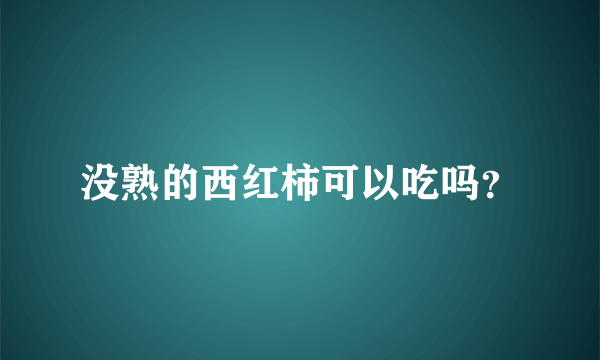 没熟的西红柿可以吃吗?